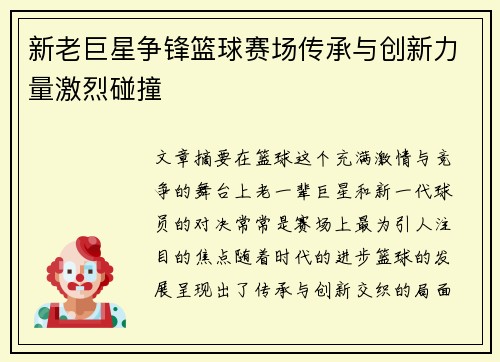 新老巨星争锋篮球赛场传承与创新力量激烈碰撞

文章摘要在篮球这个充满激情与竞争的舞台上老一辈巨星和新一代球员的对决常常是赛场上最为引人注目的焦点随着时代的进步篮球的发展呈现出了传承与创新交织的局面